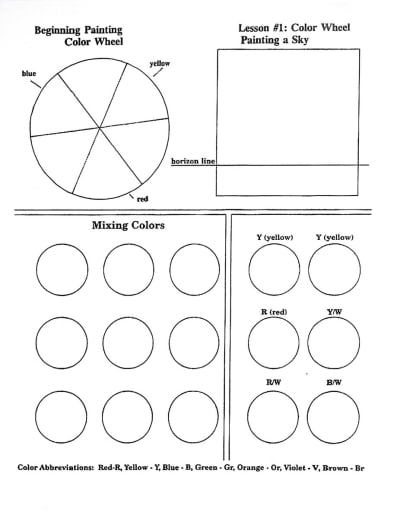 Beginning Painting
Color Wheel

blue

yellow

red

Lesson #1: Color Wheel
Painting a Sky

horizon line

Mixing Colors

Y (yellow)

Y (yellow)

R (red)

Y/W

R/W

B/W

Color Abbreviations: Red-R, Yellow - Y, Blue - B, Green - Gr, Orange - Or, Violet - V, Brown - Br